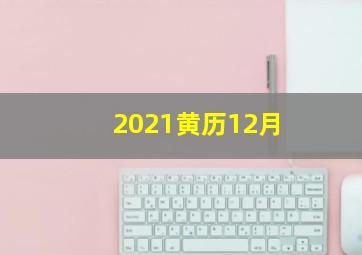 2021黄历12月